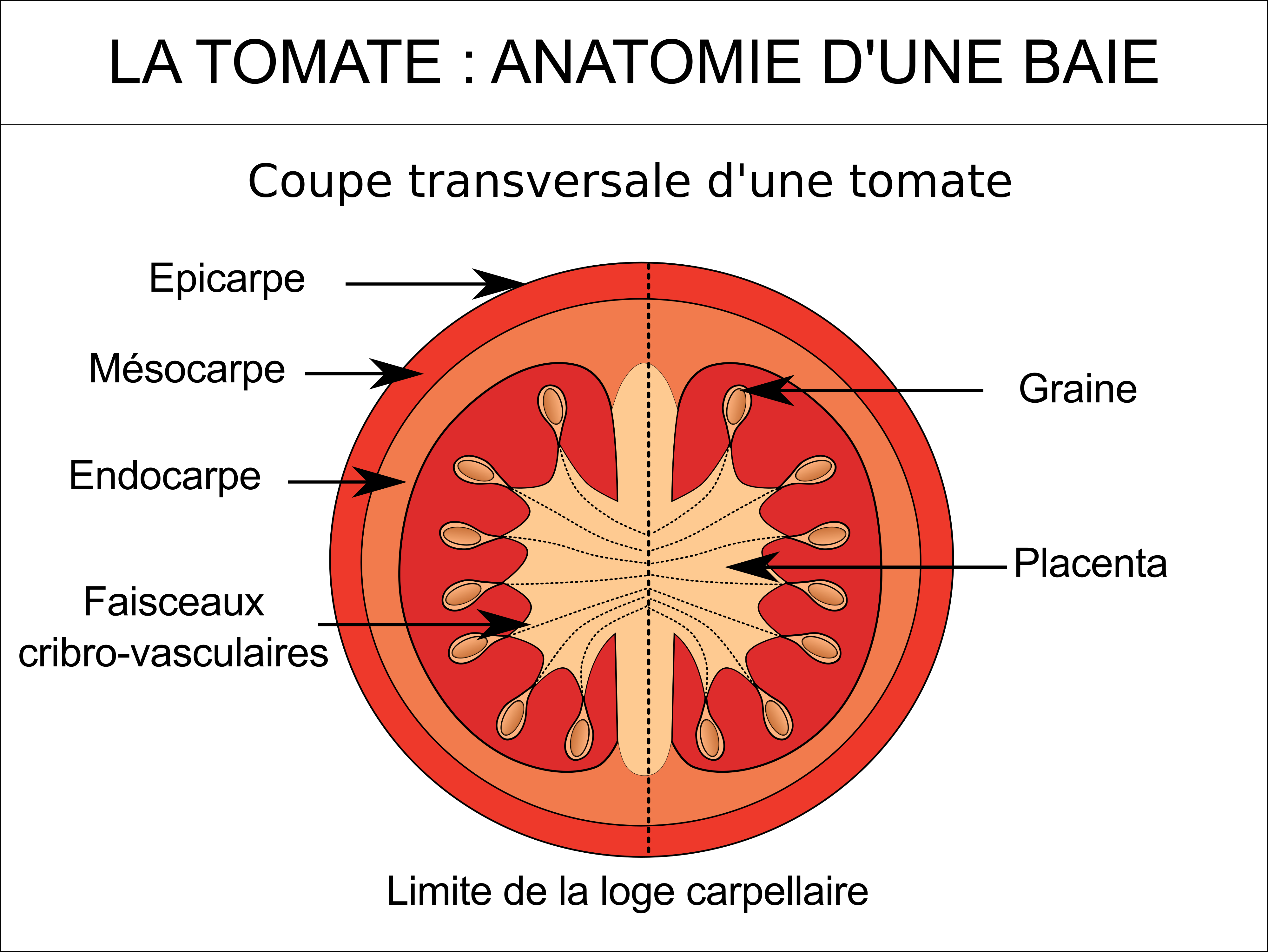 LA TOMATE : ANATOMIE D'UNE BAIE

Coupe transversale d'une tomate

Epicarpe

Mésocarpe

Endocarpe

Faisceaux cribro-vasculaires

Graine

Placenta

Limite de la loge carpellaire